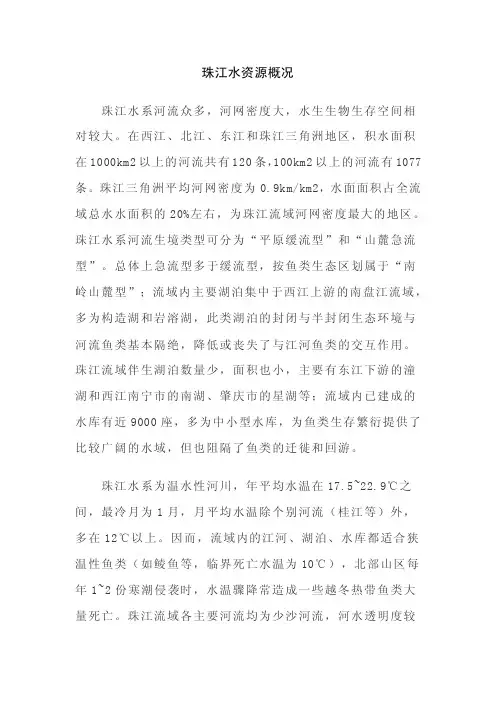 珠江水资源概况

珠江水系河流众多，河网密度大，水生生物生存空间相对较大。在西江、北江、东江和珠江三角洲地区，积水面积在1000km2以上的河流共有120条，100km2以上的河流有1077条。珠江三角洲平均河网密度为0.9km/km2，水面面积占全流域总水水面积的20%左右，为珠江流域河网密度最大的地区。珠江水系河流生境类型可分为“平原缓流型”和“山麓急流型”。总体上急流型多于缓流型，按鱼类生态区划属于“南岭山麓型”；流域内主要湖泊集中于西江上游的南盘江流域，多为构造湖和岩溶湖，此类湖泊的封闭与半封闭生态环境与河流鱼类基本隔绝，降低或丧失了与江河鱼类的交互作用。珠江流域伴生湖泊数量少，面积也小，主要有东江下游的潼湖和西江南宁市的南湖、肇庆市的星湖等；流域内已建成的水库有近9000座，多为中小型水库，为鱼类生存繁衍提供了比较广阔的水域，但也阻隔了鱼类的迁徙和回游。

珠江水系为温水性河川，年平均水温在17.5~22.9℃之间，最冷月为1月，月平均水温除个别河流（桂江等）外，多在12℃以上。因而，流域内的江河、湖泊、水库都适合狭温性鱼类（如鲮鱼等，临界死亡水温为10℃），北部山区每年1~2份寒潮侵袭时，水温骤降常造成一些越冬热带鱼类大量死亡。珠江流域各主要河流均为少沙河流，河水透明度较